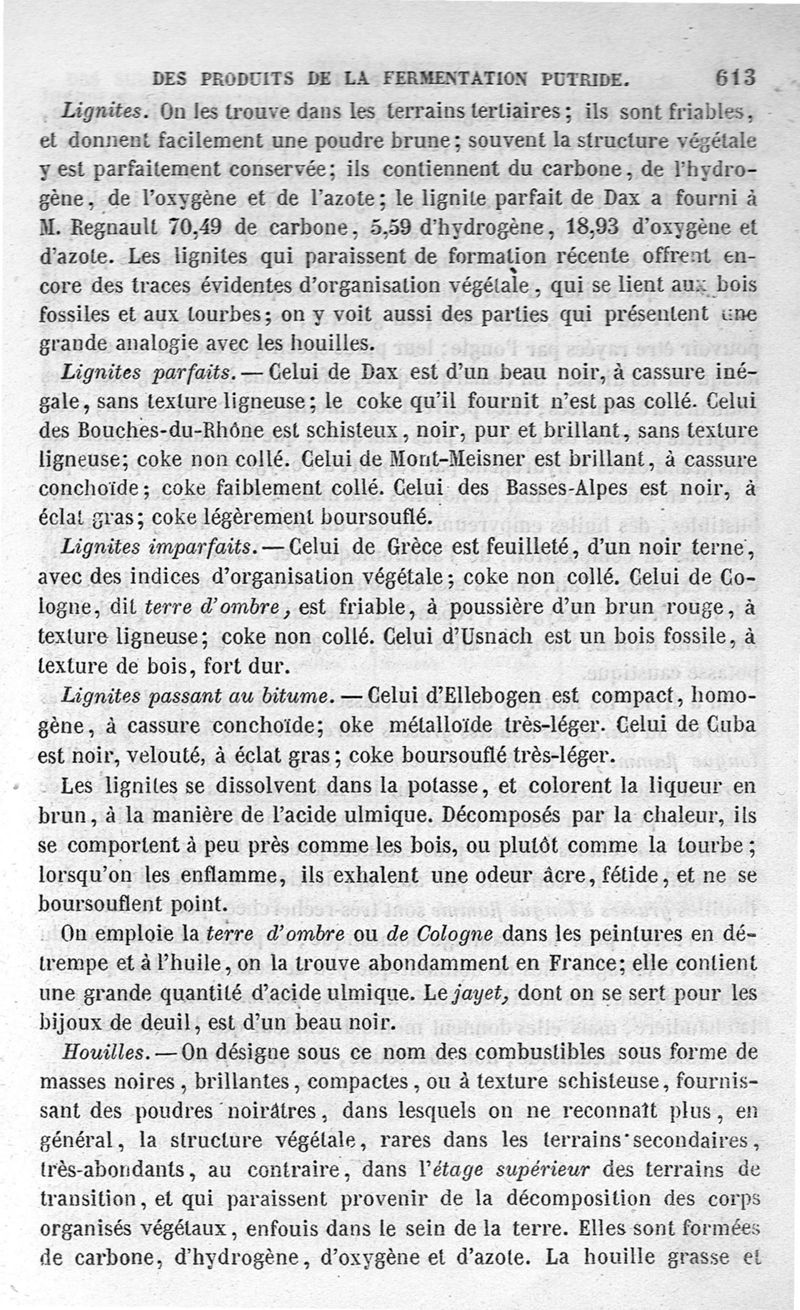 DES PRODUITS DE LA FERMENTATION PUTRIDE. 613

Lignites. On les trouve dans les terrains tertiaires; ils sont friables, et donnent facilement une poudre brune; souvent la structure végétale y est parfaitement conservée; ils contiennent du carbone, de l'hydrogène, de l'oxygène et de l'azote; le lignite parfait de Dax a fourni à M. Regnault 70,49 de carbone, 5,59 d'hydrogène, 18,93 d'oxygène et d'azote. Les lignites qui paraissent de formation récente offrent encore des traces évidentes d'organisation végétale, qui se lient aux bois fossiles et aux tourbes; on y voit aussi des parties qui présentent une grande analogie avec les houilles.

Lignites parfaits. — Celui de Dax est d'un beau noir, à cassure inégale, sans texture ligneuse; le coke qu'il fournit n'est pas collé. Celui des Bouches-du-Rhône est schisteux, noir, pur et brillant, sans texture ligneuse; coke non collé. Celui de Mont-Meisner est brillant, à cassure conchoïde; coke faiblement collé. Celui des Basses-Alpes est noir, à éclat gras; coke légèrement boursouflé.

Lignites imparfaits. — Celui de Grèce est feuilleté, d'un noir terne, avec des indices d'organisation végétale; coke non collé. Celui de Cologne, dit terre d'ombre, est friable, à poussière d'un brun rouge, à texture ligneuse; coke non collé. Celui d'Usnach est un bois fossile, à texture de bois, fort dur.

Lignites passant au bitume. — Celui d'Ellebogen est compact, homogène, à cassure conchoïde; oke métalloïde très-léger. Celui de Cuba est noir, velouté, à éclat gras; coke boursouflé très-léger.

Les lignites se dissolvent dans la potasse, et colorent la liqueur en brun, à la manière de l'acide ulmique. Décomposés par la chaleur, ils se comportent à peu près comme les bois, ou plutôt comme la tourbe; lorsqu'on les enflamme, ils exhalent une odeur âcre, fétide, et ne se boursouflent point.

On emploie la terre d'ombre ou de Cologne dans les peintures en détrempe et à l'huile, on la trouve abondamment en France; elle contient une grande quantité d'acide ulmique. Le jayet, dont on se sert pour les bijoux de deuil, est d'un beau noir.

Houilles. — On désigne sous ce nom des combustibles sous forme de masses noires, brillantes, compactes, ou à texture schisteuse, fournissant des poudres noirâtres, dans lesquels on ne reconnaît plus, en général, la structure végétale, rares dans les terrains secondaires, très-abondants, au contraire, dans l'étage supérieur des terrains de transition, et qui paraissent provenir de la décomposition des corps organisés végétaux, enfouis dans le sein de la terre. Elles sont formées de carbone, d'hydrogène, d'oxygène et d'azote. La houille grasse et